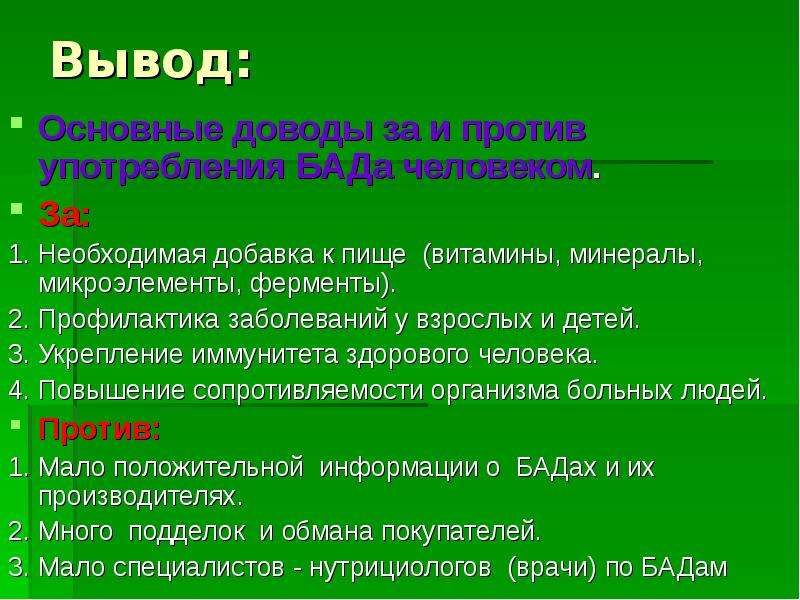 Вывод:

Основные доводы за и против употребления БАДа человеком.

За:

1. Необходимая добавка к пище (витамины, минералы, микроэлементы, ферменты).
2. Профилактика заболеваний у взрослых и детей.
3. Укрепление иммунитета здорового человека.
4. Повышение сопротивляемости организма больных людей.

Против:

1. Мало положительной информации о БАДах и их производителях.
2. Много подделок и обмана покупателей.
3. Мало специалистов - нутрициологов (врачи) по БАДам